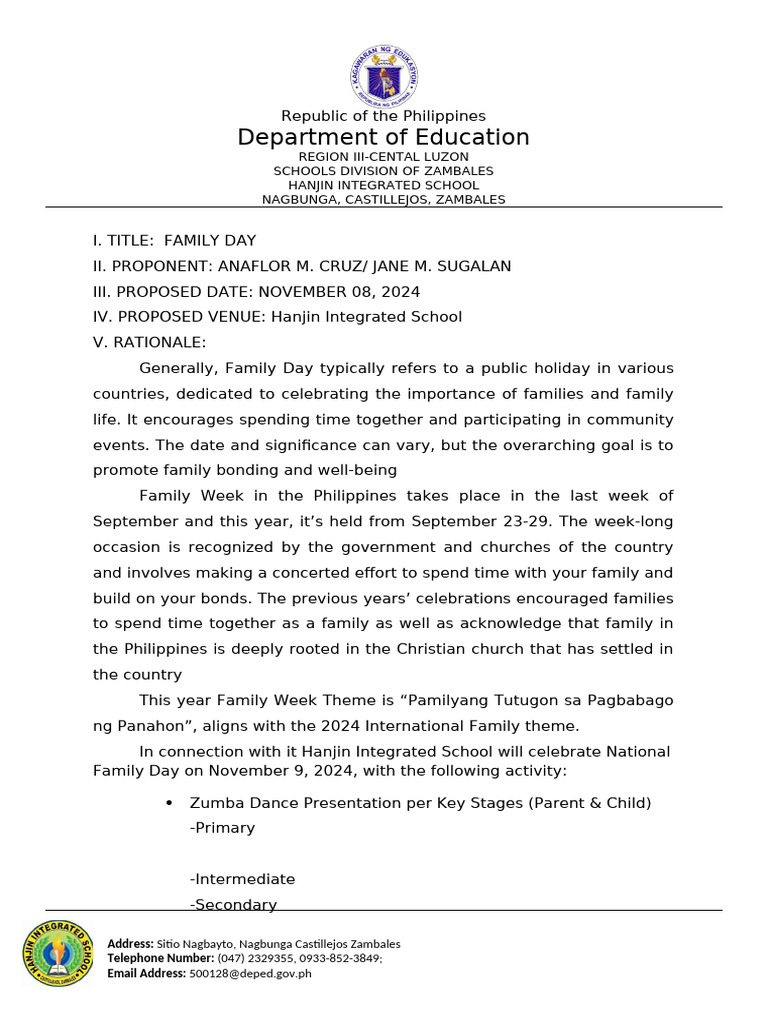 KAGAWARAN NG EDUKASYON
REPUBLIKA NG PILIPINAS

Republic of the Philippines
Department of Education
REGION III-CENTAL LUZON
SCHOOLS DIVISION OF ZAMBALES
HANJIN INTEGRATED SCHOOL
NAGBUNGA, CASTILLEJOS, ZAMBALES

I. TITLE: FAMILY DAY
II. PROPONENT: ANAFLOR M. CRUZ/ JANE M. SUGALAN
III. PROPOSED DATE: NOVEMBER 08, 2024
IV. PROPOSED VENUE: Hanjin Integrated School
V. RATIONALE:

Generally, Family Day typically refers to a public holiday in various countries, dedicated to celebrating the importance of families and family life. It encourages spending time together and participating in community events. The date and significance can vary, but the overarching goal is to promote family bonding and well-being

Family Week in the Philippines takes place in the last week of September and this year, it's held from September 23-29. The week-long occasion is recognized by the government and churches of the country and involves making a concerted effort to spend time with your family and build on your bonds. The previous years' celebrations encouraged families to spend time together as a family as well as acknowledge that family in the Philippines is deeply rooted in the Christian church that has settled in the country

This year Family Week Theme is "Pamilyang Tutugon sa Pagbabago ng Panahon", aligns with the 2024 International Family theme.

In connection with it Hanjin Integrated School will celebrate National Family Day on November 9, 2024, with the following activity:

• Zumba Dance Presentation per Key Stages (Parent & Child)
-Primary

-Intermediate
-Secondary

HANJIN INTEGRATED SCHOOL

Address: Sitio Nagbayto, Nagbunga Castillejos Zambales
Telephone Number: (047) 2329355, 0933-852-3849;
Email Address: 500128@deped.gov.ph